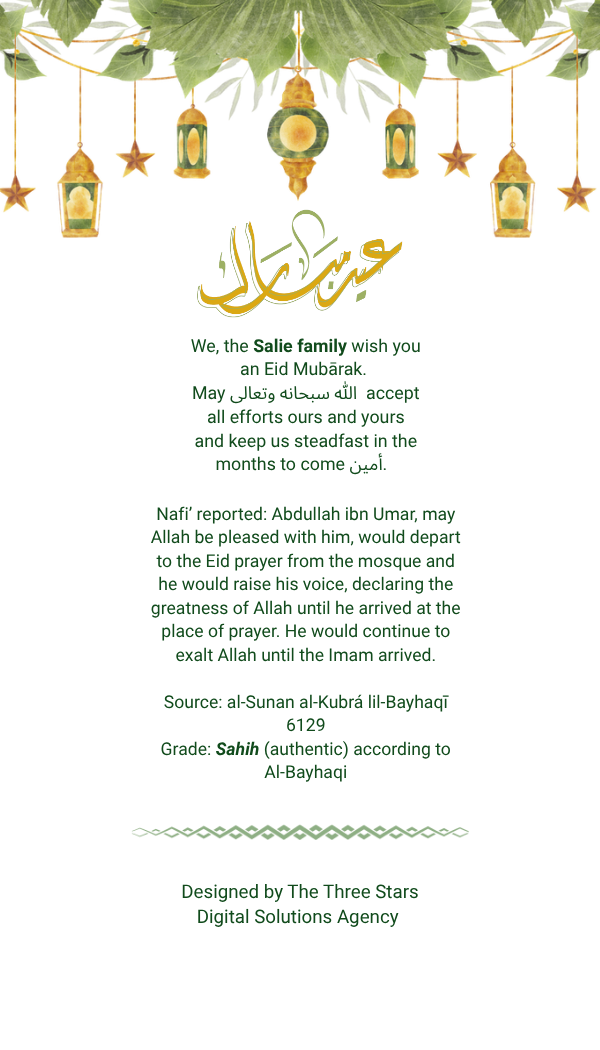 عيد مبارك

We, the Salie family wish you an Eid Mubārak. May الله سبحانه وتعالى accept all efforts ours and yours and keep us steadfast in the months to come أمين.

Nafi' reported: Abdullah ibn Umar, may Allah be pleased with him, would depart to the Eid prayer from the mosque and he would raise his voice, declaring the greatness of Allah until he arrived at the place of prayer. He would continue to exalt Allah until the Imam arrived.

Source: al-Sunan al-Kubrá lil-Bayhaqī 6129
Grade: Sahih (authentic) according to Al-Bayhaqi

Designed by The Three Stars
Digital Solutions Agency